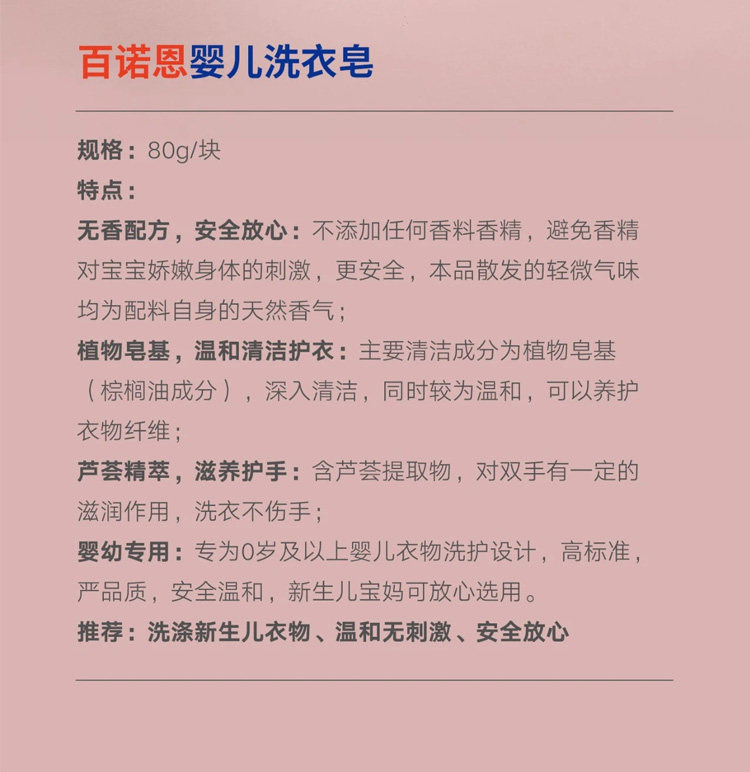 百诺恩婴儿洗衣皂

规格：80g/块

特点：

无香配方，安全放心：不添加任何香料香精，避免香精对宝宝娇嫩身体的刺激，更安全，本品散发的轻微气味均为配料自身的天然香气；

植物皂基，温和清洁护衣：主要清洁成分为植物皂基（棕榈油成分），深入清洁，同时较为温和，可以养护衣物纤维；

芦荟精萃，滋养护手：含芦荟提取物，对双手有一定的滋润作用，洗衣不伤手；

婴幼专用：专为0岁及以上婴儿衣物洗护设计，高标准，严品质，安全温和，新生儿宝妈可放心选用。

推荐：洗涤新生儿衣物、温和无刺激、安全放心